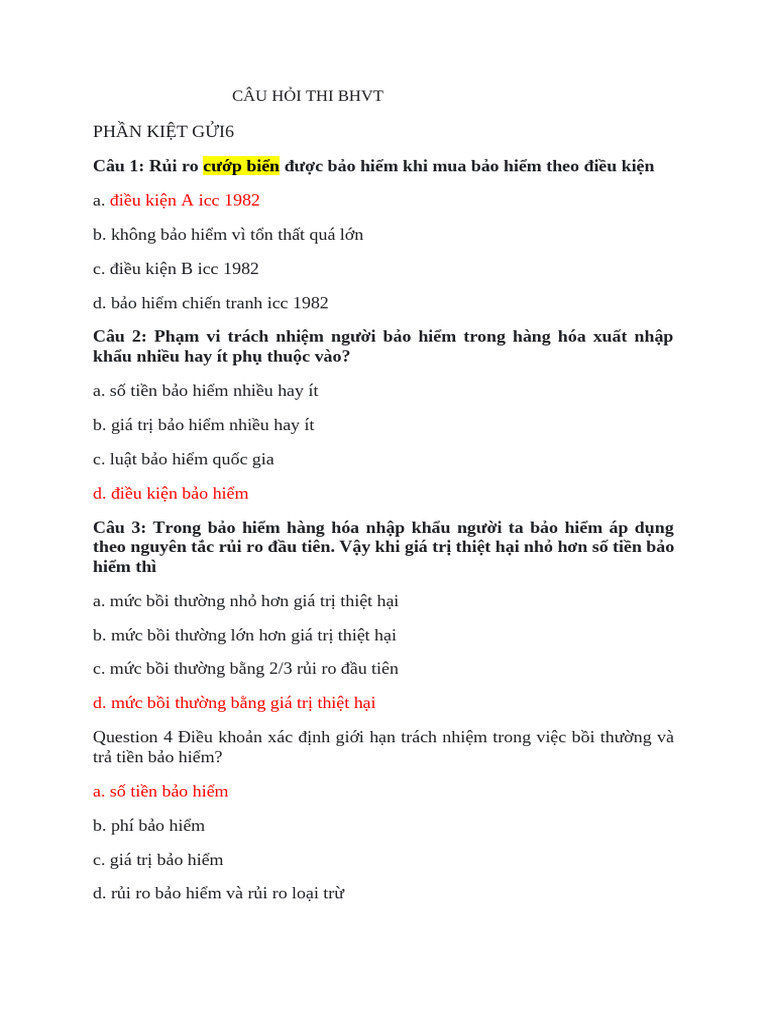 CÂU HỎI THI BHVT

PHẦN KIỆT GỬI6

Câu 1: Rủi ro cướp biển được bảo hiểm khi mua bảo hiểm theo điều kiện

a. điều kiện A icc 1982

b. không bảo hiểm vì tổn thất quá lớn

c. điều kiện B icc 1982

d. bảo hiểm chiến tranh icc 1982

Câu 2: Phạm vi trách nhiệm người bảo hiểm trong hàng hóa xuất nhập khẩu nhiều hay ít phụ thuộc vào?

a. số tiền bảo hiểm nhiều hay ít

b. giá trị bảo hiểm nhiều hay ít

c. luật bảo hiểm quốc gia

d. điều kiện bảo hiểm

Câu 3: Trong bảo hiểm hàng hóa nhập khẩu người ta bảo hiểm áp dụng theo nguyên tắc rủi ro đầu tiên. Vậy khi giá trị thiệt hại nhỏ hơn số tiền bảo hiểm thì

a. mức bồi thường nhỏ hơn giá trị thiệt hại

b. mức bồi thường lớn hơn giá trị thiệt hại

c. mức bồi thường bằng 2/3 rủi ro đầu tiên

d. mức bồi thường bằng giá trị thiệt hại

Question 4 Điều khoản xác định giới hạn trách nhiệm trong việc bồi thường và trả tiền bảo hiểm?

a. số tiền bảo hiểm

b. phí bảo hiểm

c. giá trị bảo hiểm

d. rủi ro bảo hiểm và rủi ro loại trừ